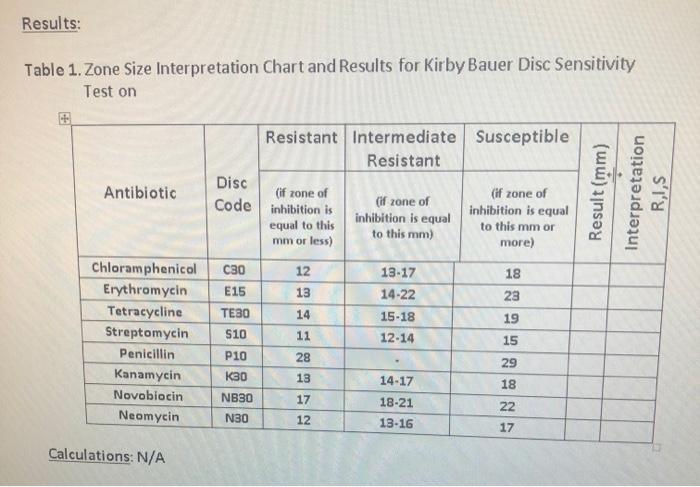 Results:

Table 1. Zone Size Interpretation Chart and Results for Kirby Bauer Disc Sensitivity Test on

| Antibiotic | Disc Code | Resistant (if zone of inhibition is equal to this mm or less) | Intermediate Resistant (if zone of inhibition is equal to this mm) | Susceptible (if zone of inhibition is equal to this mm or more) | Result (mm) | Interpretation R,I,S |
|---|---|---|---|---|---|---|
| Chloramphenicol | C30 | 12 | 13-17 | 18 | | |
| Erythromycin | E15 | 13 | 14-22 | 23 | | |
| Tetracycline | TE30 | 14 | 15-18 | 19 | | |
| Streptomycin | S10 | 11 | 12-14 | 15 | | |
| Penicillin | P10 | 28 | - | 29 | | |
| Kanamycin | K30 | 13 | 14-17 | 18 | | |
| Novobiocin | NB30 | 17 | 18-21 | 22 | | |
| Neomycin | N30 | 12 | 13-16 | 17 | | |

Calculations: N/A